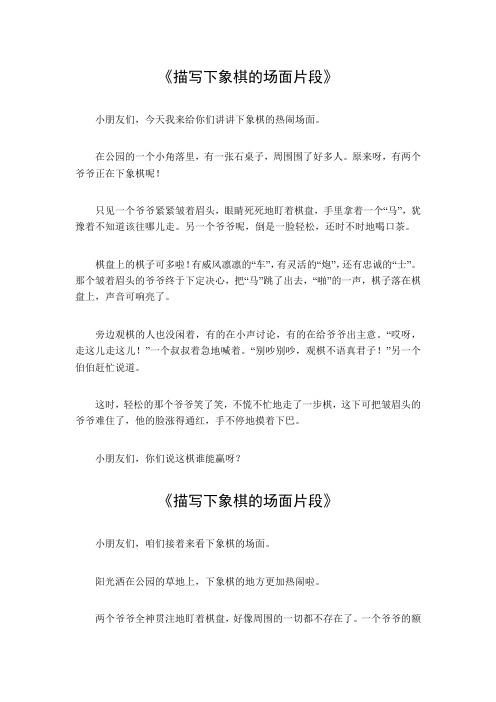 《描写下象棋的场面片段》

小朋友们，今天我来给你们讲讲下象棋的热闹场面。

在公园的一个小角落里，有一张石桌子，周围围了好多人。原来呀，有两个爷爷正在下象棋呢！

只见一个爷爷紧紧皱着眉头，眼睛死死地盯着棋盘，手里拿着一个“马”，犹豫着不知道该往哪儿走。另一个爷爷呢，倒是一脸轻松，还时不时地喝口茶。

棋盘上的棋子可多啦！有威风凛凛的“车”，有灵活的“炮”，还有忠诚的“士”。那个皱着眉头的爷爷终于下定决心，把“马”跳了出去，“啪”的一声，棋子落在棋盘上，声音可响亮了。

旁边观棋的人也没闲着，有的在小声讨论，有的在给爷爷出主意。“哎呀，走这儿走这儿！”一个叔叔着急地喊着。“别吵别吵，观棋不语真君子！”另一个伯伯赶忙说道。

这时，轻松的那个爷爷笑了笑，不慌不忙地走了一步棋，这下可把皱眉头的爷爷难住了，他的脸涨得通红，手不停地摸着下巴。

小朋友们，你们说这棋谁能赢呀？

《描写下象棋的场面片段》

小朋友们，咱们接着来看下象棋的场面。

阳光洒在公园的草地上，下象棋的地方更加热闹啦。

两个爷爷全神贯注地盯着棋盘，好像周围的一切都不存在了。一个爷爷的额